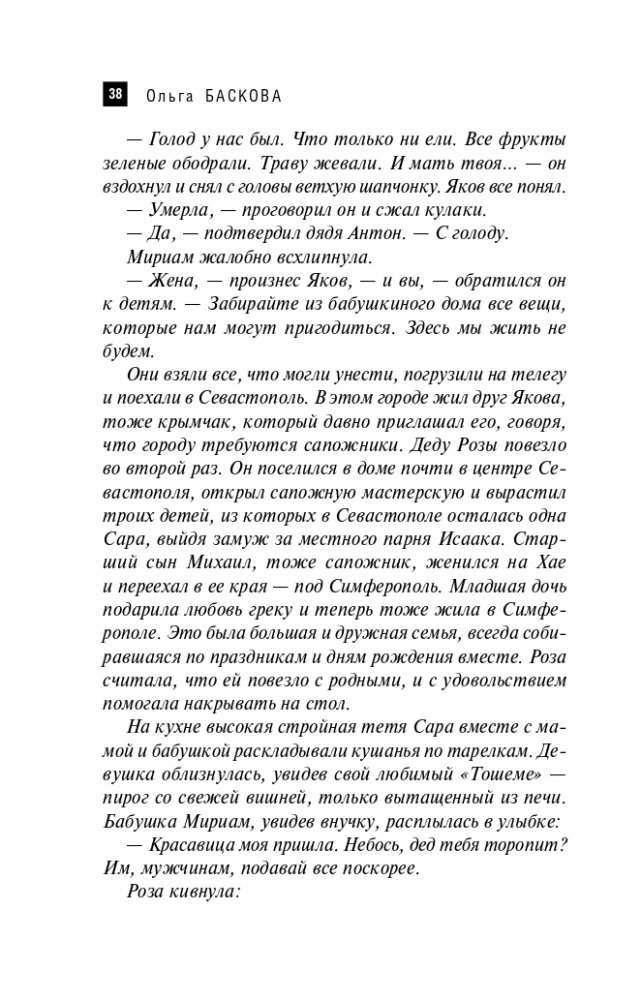 38 Ольга БАСКОВА

— Голод у нас был. Что только ни ели. Все фрукты зеленые ободрали. Траву жевали. И мать твоя... — он вздохнул и снял с головы ветхую шапчонку. Яков все понял.

— Умерла, — проговорил он и сжал кулаки.

— Да, — подтвердил дядя Антон. — С голоду.

Мириам жалобно всхлипнула.

— Жена, — произнес Яков, — и вы, — обратился он к детям. — Забирайте из бабушкиного дома все вещи, которые нам могут пригодиться. Здесь мы жить не будем.

Они взяли все, что могли унести, погрузили на телегу и поехали в Севастополь. В этом городе жил друг Якова, тоже крымчак, который давно приглашал его, говоря, что городу требуются сапожники. Деду Розы повезло во второй раз. Он поселился в доме почти в центре Севастополя, открыл сапожную мастерскую и вырастил троих детей, из которых в Севастополе осталась одна Сара, выйдя замуж за местного парня Исаака. Старший сын Михаил, тоже сапожник, женился на Хае и переехал в ее края — под Симферополь. Младшая дочь подарила любовь греку и теперь тоже жила в Симферополе. Это была большая и дружная семья, всегда собиравшаяся по праздникам и дням рождения вместе. Роза считала, что ей повезло с родными, и с удовольствием помогала накрывать на стол.

На кухне высокая стройная тетя Сара вместе с мамой и бабушкой раскладывали кушанья по тарелкам. Девушка облизнулась, увидев свой любимый «Тошеме» — пирог со свежей вишней, только вытащенный из печи. Бабушка Мириам, увидев внучку, расплылась в улыбке:

— Красавица моя пришла. Небось, дед тебя торопит? Им, мужчинам, подавай все поскорее.

Роза кивнула: